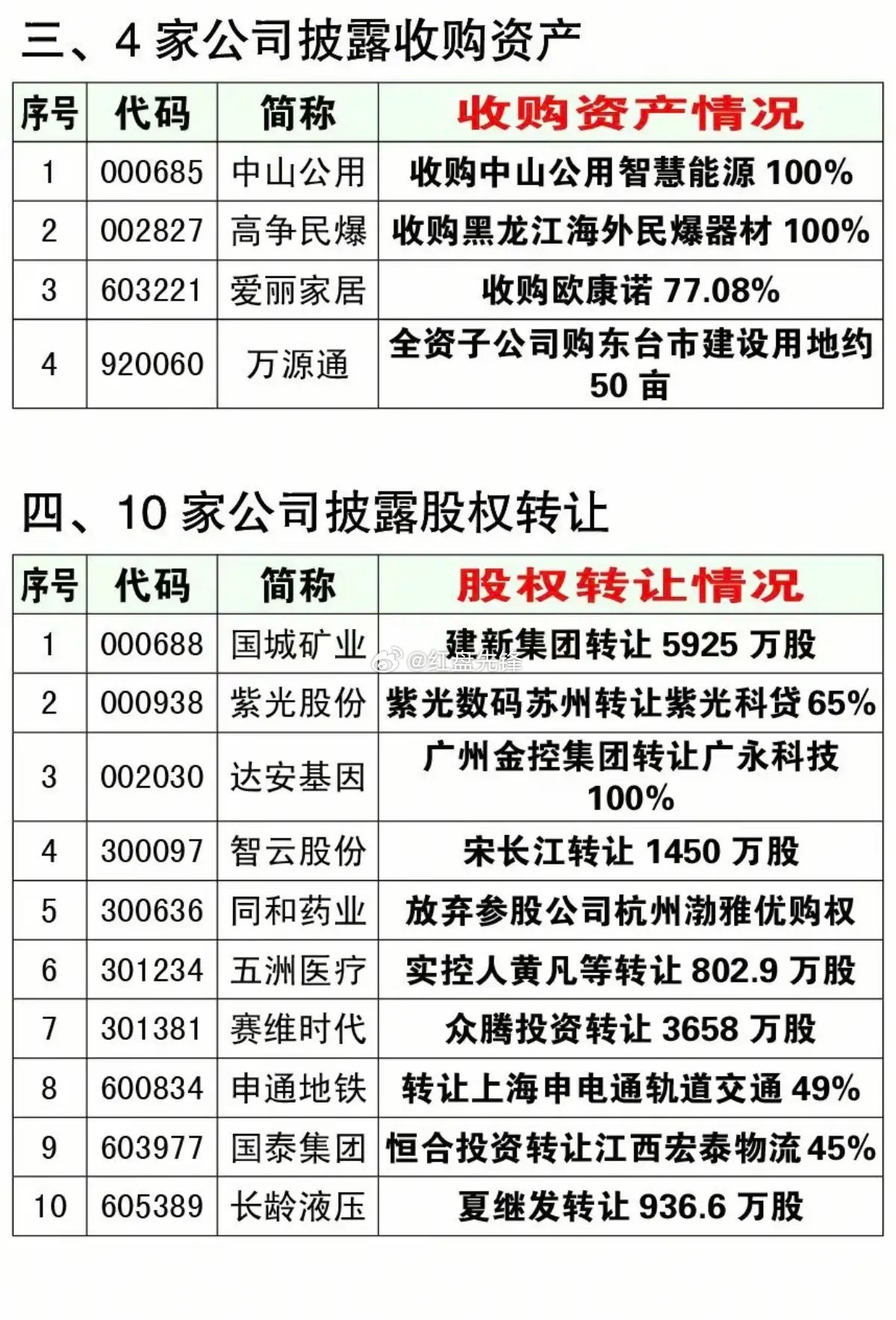 三、4 家公司披露收购资产

| 序号 | 代码 | 简称 | 收购资产情况 |
|---|---|---|---|
| 1 | 000685 | 中山公用 | 收购中山公用智慧能源 100% |
| 2 | 002827 | 高争民爆 | 收购黑龙江海外民爆器材 100% |
| 3 | 603221 | 爱丽家居 | 收购欧康诺 77.08% |
| 4 | 920060 | 万源通 | 全资子公司购东台市建设用地约 50 亩 |

四、10 家公司披露股权转让

| 序号 | 代码 | 简称 | 股权转让情况 |
|---|---|---|---|
| 1 | 000688 | 国城矿业 | 建新集团转让 5925 万股 |
| 2 | 000938 | 紫光股份 | 紫光数码苏州转让紫光科贷65% |
| 3 | 002030 | 达安基因 | 广州金控集团转让广永科技 100% |
| 4 | 300097 | 智云股份 | 宋长江转让 1450 万股 |
| 5 | 300636 | 同和药业 | 放弃参股公司杭州渤雅优购权 |
| 6 | 301234 | 五洲医疗 | 实控人黄凡等转让 802.9 万股 |
| 7 | 301381 | 赛维时代 | 众腾投资转让 3658 万股 |
| 8 | 600834 | 申通地铁 | 转让上海申电通轨道交通 49% |
| 9 | 603977 | 国泰集团 | 恒合投资转让江西宏泰物流45% |
| 10 | 605389 | 长龄液压 | 夏继发转让 936.6 万股 |

@红盘先锋